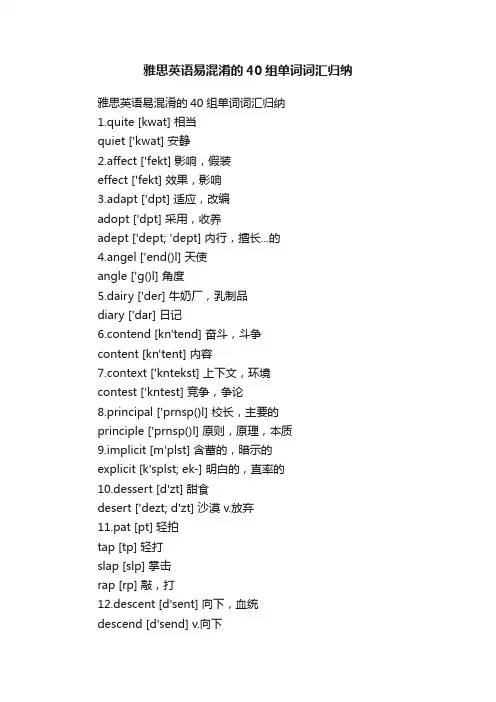 雅思英语易混淆的40组单词词汇归纳

雅思英语易混淆的40组单词词汇归纳

1.quite [kwat] 相当

quiet ['kwat] 安静

2.affect ['fekt] 影响，假装

effect ['fekt] 效果，影响

3.adapt ['dpt] 适应，改编

adopt ['dpt] 采用，收养

adept ['dept; 'dept] 内行，擅长...的

4.angel ['end()l] 天使

angle ['g()l] 角度

5.dairy ['der] 牛奶厂，乳制品

diary ['dar] 日记

6.contend [kn'tend] 奋斗，斗争

content [kn'tent] 内容

7.context ['kntekst] 上下文，环境

contest ['kntest] 竞争，争论

8.principal ['prnsp()l] 校长，主要的

principle ['prnsp()l] 原则，原理，本质

9.implicit [m'plst] 含蓄的，暗示的

explicit [k'splst; ek-] 明白的，直率的

10.dessert [d'zt] 甜食

desert ['dezt; d'zt] 沙漠 v.放弃

11.pat [pt] 轻拍

tap [tp] 轻打

slap [slp] 掌击

rap [rp] 敲，打

12.descent [d'sent] 向下，血统

descend [d'send] v.向下